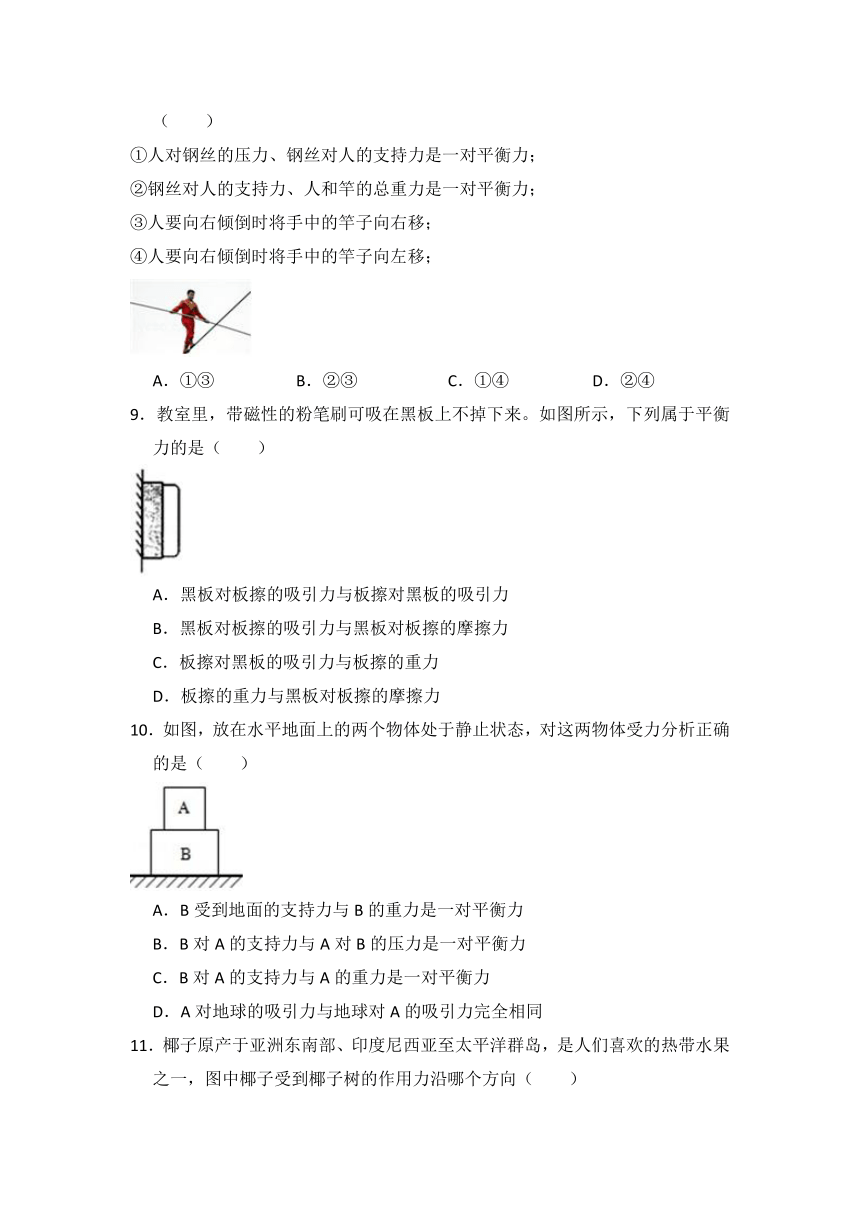 （　　）

①人对钢丝的压力、钢丝对人的支持力是一对平衡力；

②钢丝对人的支持力、人和竿的总重力是一对平衡力；

③人要向右倾倒时将手中的竿子向右移；

④人要向右倾倒时将手中的竿子向左移；

A．①③　　B．②③　　C．①④　　D．②④

9．教室里，带磁性的粉笔刷可吸在黑板上不掉下来。如图所示，下列属于平衡力的是（　　）

A．黑板对板擦的吸引力与板擦对黑板的吸引力

B．黑板对板擦的吸引力与黑板对板擦的摩擦力

C．板擦对黑板的吸引力与板擦的重力

D．板擦的重力与黑板对板擦的摩擦力

10．如图，放在水平地面上的两个物体处于静止状态，对这两物体受力分析正确的是（　　）

A

B

A．B 受到地面的支持力与 B 的重力是一对平衡力

B．B 对 A 的支持力与 A 对 B 的压力是一对平衡力

C．B 对 A 的支持力与 A 的重力是一对平衡力

D．A 对地球的吸引力与地球对 A 的吸引力完全相同

11．椰子原产于亚洲东南部、印度尼西亚至太平洋群岛，是人们喜欢的热带水果之一，图中椰子受到椰子树的作用力沿哪个方向（　　）